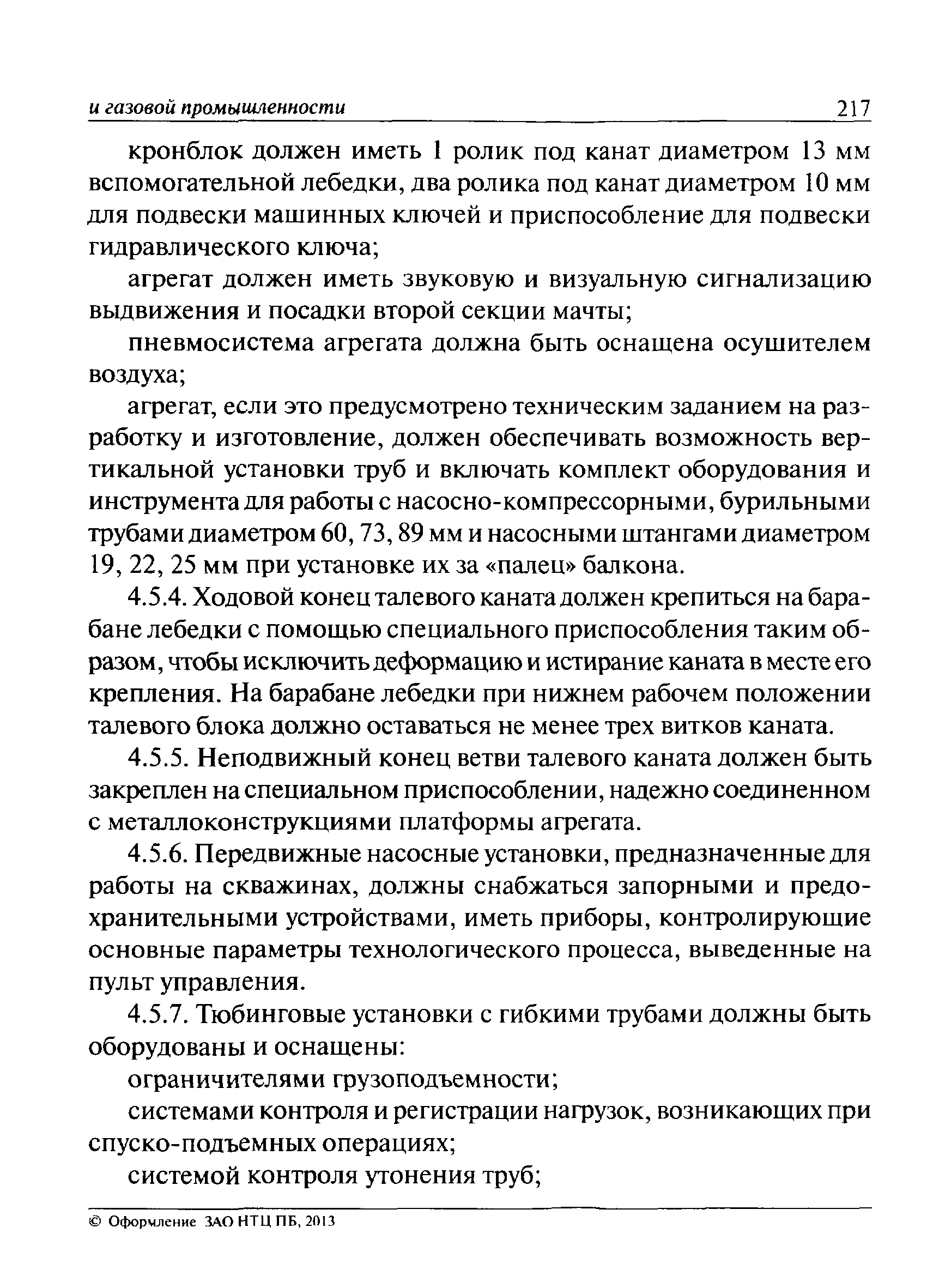 и газовой промышленности 217

кронблок должен иметь 1 ролик под канат диаметром 13 мм вспомогательной лебедки, два ролика под канат диаметром 10 мм для подвески машинных ключей и приспособление для подвески гидравлического ключа;

агрегат должен иметь звуковую и визуальную сигнализацию выдвижения и посадки второй секции мачты;

пневмосистема агрегата должна быть оснащена осушителем воздуха;

агрегат, если это предусмотрено техническим заданием на разработку и изготовление, должен обеспечивать возможность вертикальной установки труб и включать комплект оборудования и инструмента для работы с насосно-компрессорными, бурильными трубами диаметром 60, 73, 89 мм и насосными штангами диаметром 19, 22, 25 мм при установке их за «палец» балкона.

4.5.4. Ходовой конец талевого каната должен крепиться на барабане лебедки с помощью специального приспособления таким образом, чтобы исключить деформацию и истирание каната в месте его крепления. На барабане лебедки при нижнем рабочем положении талевого блока должно оставаться не менее трех витков каната.

4.5.5. Неподвижный конец ветви талевого каната должен быть закреплен на специальном приспособлении, надежно соединенном с металлоконструкциями платформы агрегата.

4.5.6. Передвижные насосные установки, предназначенные для работы на скважинах, должны снабжаться запорными и предохранительными устройствами, иметь приборы, контролирующие основные параметры технологического процесса, выведенные на пульт управления.

4.5.7. Тюбинговые установки с гибкими трубами должны быть оборудованы и оснащены:

ограничителями грузоподъемности;

системами контроля и регистрации нагрузок, возникающих при спуско-подъемных операциях;

системой контроля утонения труб;

© Оформление ЗАО НТЦ ПБ, 2013